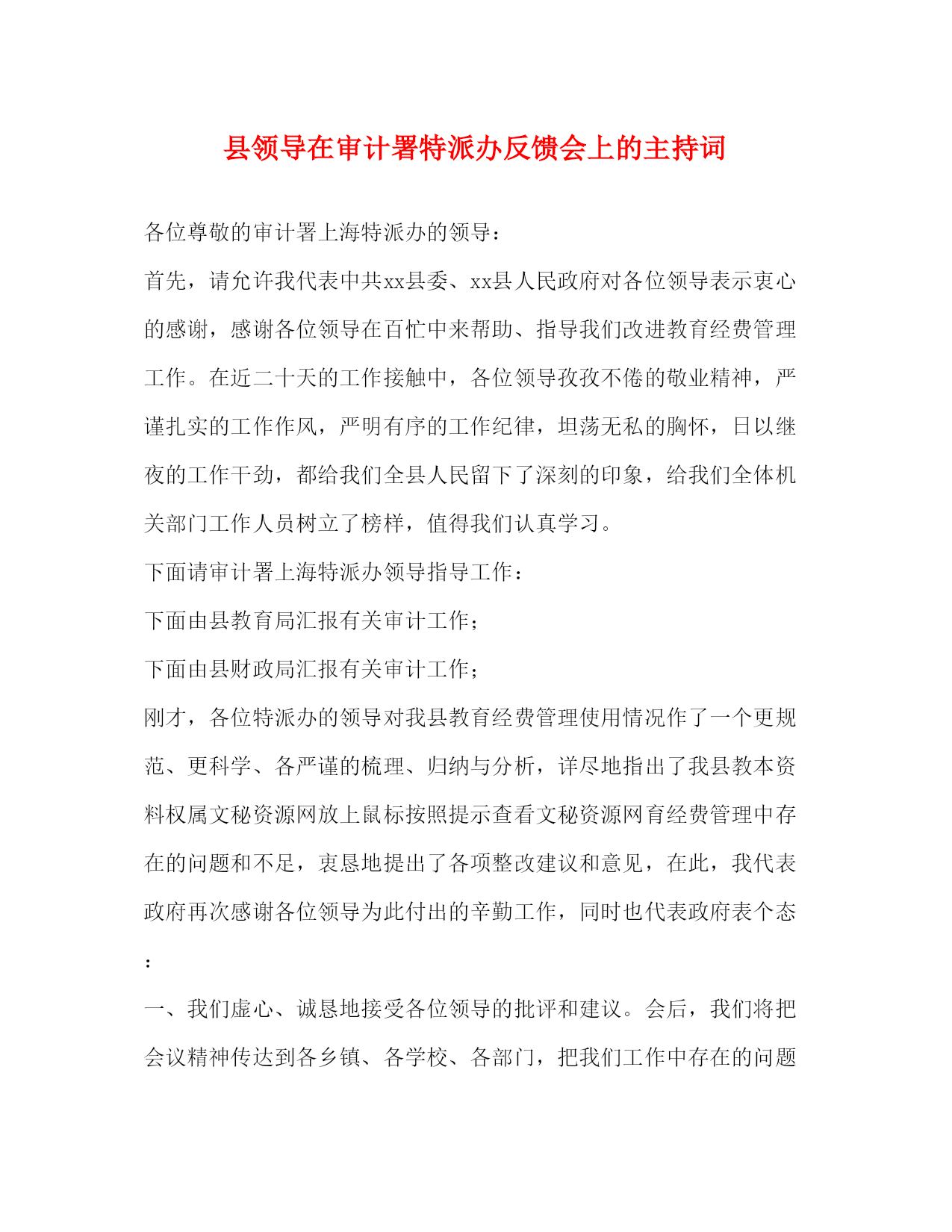 县领导在审计署特派办反馈会上的主持词

各位尊敬的审计署上海特派办的领导：

首先，请允许我代表中共xx县委、xx县人民政府对各位领导表示衷心的感谢，感谢各位领导在百忙中来帮助、指导我们改进教育经费管理工作。在近二十天的工作接触中，各位领导孜孜不倦的敬业精神，严谨扎实的工作作风，严明有序的工作纪律，坦荡无私的胸怀，日以继夜的工作干劲，都给我们全县人民留下了深刻的印象，给我们全体机关部门工作人员树立了榜样，值得我们认真学习。

下面请审计署上海特派办领导指导工作：

下面由县教育局汇报有关审计工作；

下面由县财政局汇报有关审计工作；

刚才，各位特派办的领导对我县教育经费管理使用情况作了一个更规范、更科学、各严谨的梳理、归纳与分析，详尽地指出了我县教本资料权属文秘资源网放上鼠标按照提示查看文秘资源网育经费管理中存在的问题和不足，衷恳地提出了各项整改建议和意见，在此，我代表政府再次感谢各位领导为此付出的辛勤工作，同时也代表政府表个态：

一、我们虚心、诚恳地接受各位领导的批评和建议。会后，我们将把会议精神传达到各乡镇、各学校、各部门，把我们工作中存在的问题